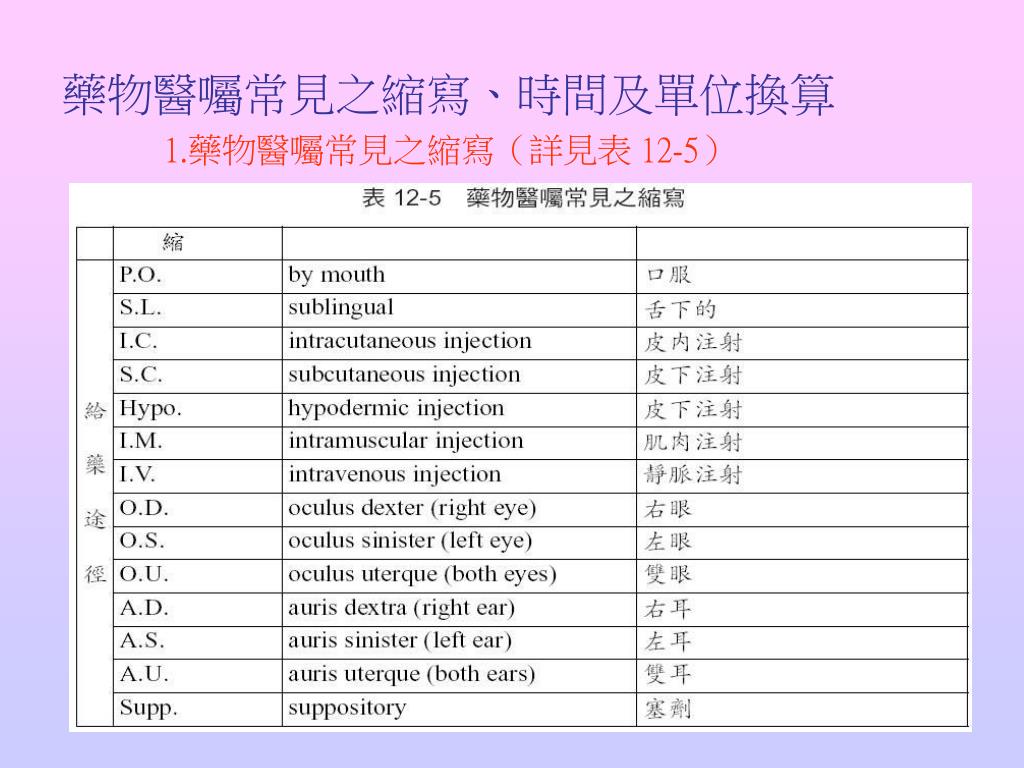 藥物醫囑常見之縮寫、時間及單位換算

1.藥物醫囑常見之縮寫（詳見表 12-5）

表 12-5　藥物醫囑常見之縮寫

| | 縮 | | |
|---|---|---|---|
| 給藥途徑 | P.O. | by mouth | 口服 |
| | S.L. | sublingual | 舌下的 |
| | I.C. | intracutaneous injection | 皮內注射 |
| | S.C. | subcutaneous injection | 皮下注射 |
| | Hypo. | hypodermic injection | 皮下注射 |
| | I.M. | intramuscular injection | 肌肉注射 |
| | I.V. | intravenous injection | 靜脈注射 |
| | O.D. | oculus dexter (right eye) | 右眼 |
| | O.S. | oculus sinister (left eye) | 左眼 |
| | O.U. | oculus uterque (both eyes) | 雙眼 |
| | A.D. | auris dextra (right ear) | 右耳 |
| | A.S. | auris sinister (left ear) | 左耳 |
| | A.U. | auris uterque (both ears) | 雙耳 |
| | Supp. | suppository | 塞劑 |